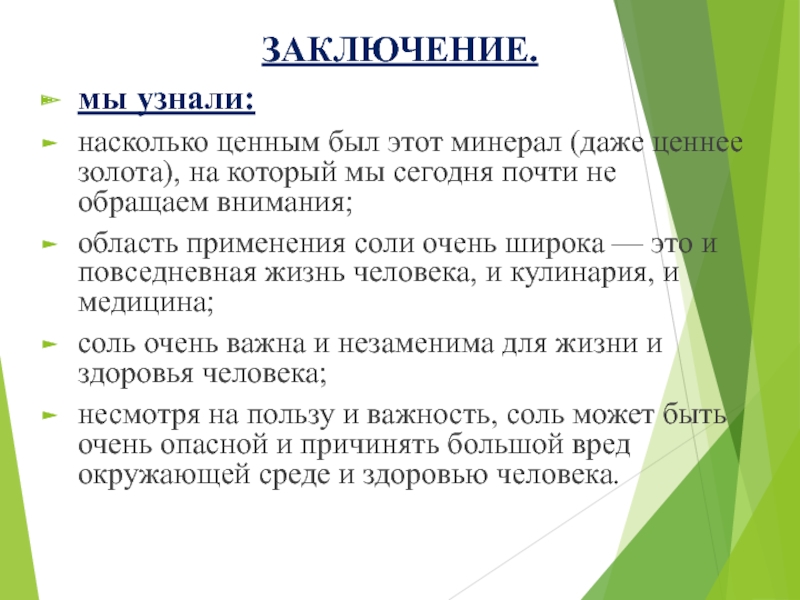 ЗАКЛЮЧЕНИЕ.

мы узнали:

насколько ценным был этот минерал (даже ценнее золота), на который мы сегодня почти не обращаем внимания;

область применения соли очень широка — это и повседневная жизнь человека, и кулинария, и медицина;

соль очень важна и незаменима для жизни и здоровья человека;

несмотря на пользу и важность, соль может быть очень опасной и причинять большой вред окружающей среде и здоровью человека.